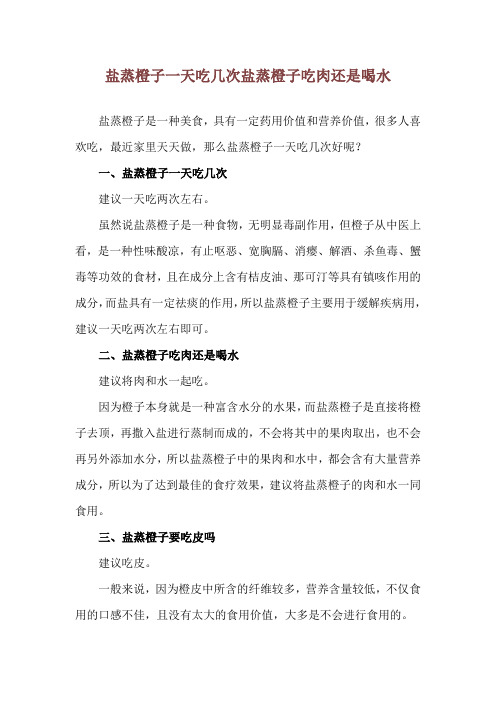 盐蒸橙子一天吃几次盐蒸橙子吃肉还是喝水

盐蒸橙子是一种美食，具有一定药用价值和营养价值，很多人喜欢吃，最近家里天天做，那么盐蒸橙子一天吃几次好呢？

一、盐蒸橙子一天吃几次

建议一天吃两次左右。

虽然说盐蒸橙子是一种食物，无明显毒副作用，但橙子从中医上看，是一种性味酸凉，有止呕恶、宽胸膈、消瘿、解酒、杀鱼毒、蟹毒等功效的食材，且在成分上含有桔皮油、那可汀等具有镇咳作用的成分，而盐具有一定祛痰的作用，所以盐蒸橙子主要用于缓解疾病用，建议一天吃两次左右即可。

二、盐蒸橙子吃肉还是喝水

建议将肉和水一起吃。

因为橙子本身就是一种富含水分的水果，而盐蒸橙子是直接将橙子去顶，再撒入盐进行蒸制而成的，不会将其中的果肉取出，也不会再另外添加水分，所以盐蒸橙子中的果肉和水中，都会含有大量营养成分，所以为了达到最佳的食疗效果，建议将盐蒸橙子的肉和水一同食用。

三、盐蒸橙子要吃皮吗

建议吃皮。

一般来说，因为橙皮中所含的纤维较多，营养含量较低，不仅食用的口感不佳，且没有太大的食用价值，大多是不会进行食用的。